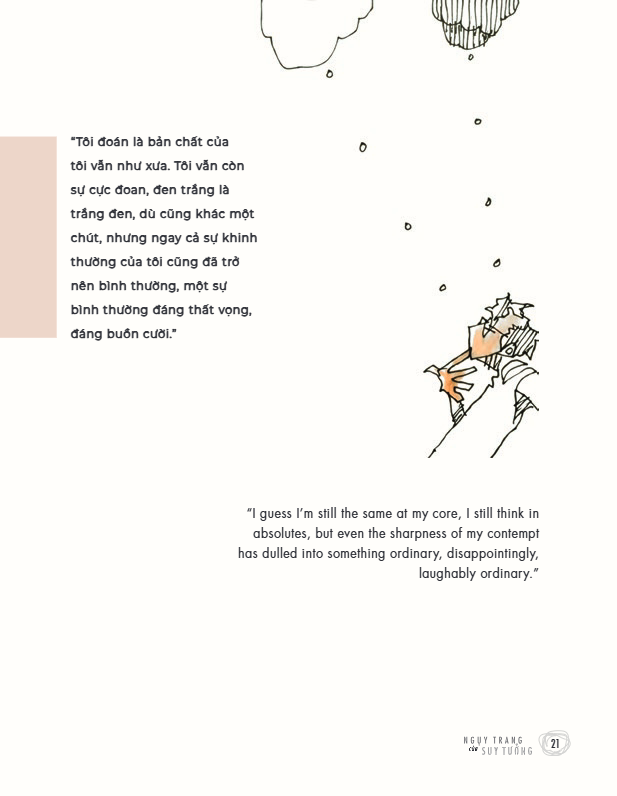 "Tôi đoán là bản chất của tôi vẫn như xưa. Tôi vẫn còn sự cực đoan, đen trắng là trắng đen, dù cũng khác một chút, nhưng ngay cả sự khinh thường của tôi cũng đã trở nên bình thường, một sự bình thường đáng thất vọng, đáng buồn cười."

"I guess I'm still the same at my core, I still think in absolutes, but even the sharpness of my contempt has dulled into something ordinary, disappointingly, laughably ordinary."

NGỤY TRANG
của
SUY TƯỞNG
21